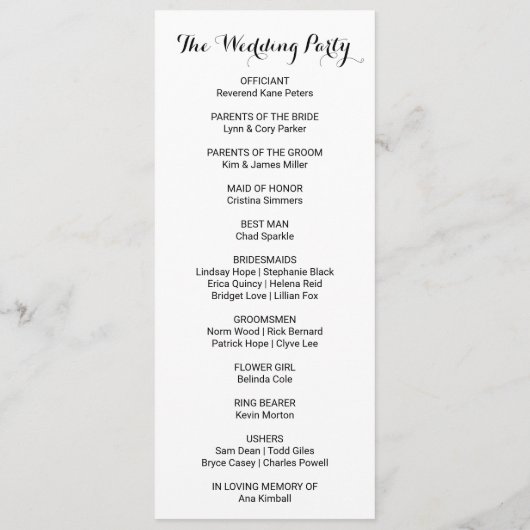 The Wedding Party

OFFICIANT
Reverend Kane Peters

PARENTS OF THE BRIDE
Lynn & Cory Parker

PARENTS OF THE GROOM
Kim & James Miller

MAID OF HONOR
Cristina Simmers

BEST MAN
Chad Sparkle

BRIDESMAIDS
Lindsay Hope | Stephanie Black
Erica Quincy | Helena Reid
Bridget Love | Lillian Fox

GROOMSMEN
Norm Wood | Rick Bernard
Patrick Hope | Clyve Lee

FLOWER GIRL
Belinda Cole

RING BEARER
Kevin Morton

USHERS
Sam Dean | Todd Giles
Bryce Casey | Charles Powell

IN LOVING MEMORY OF
Ana Kimball